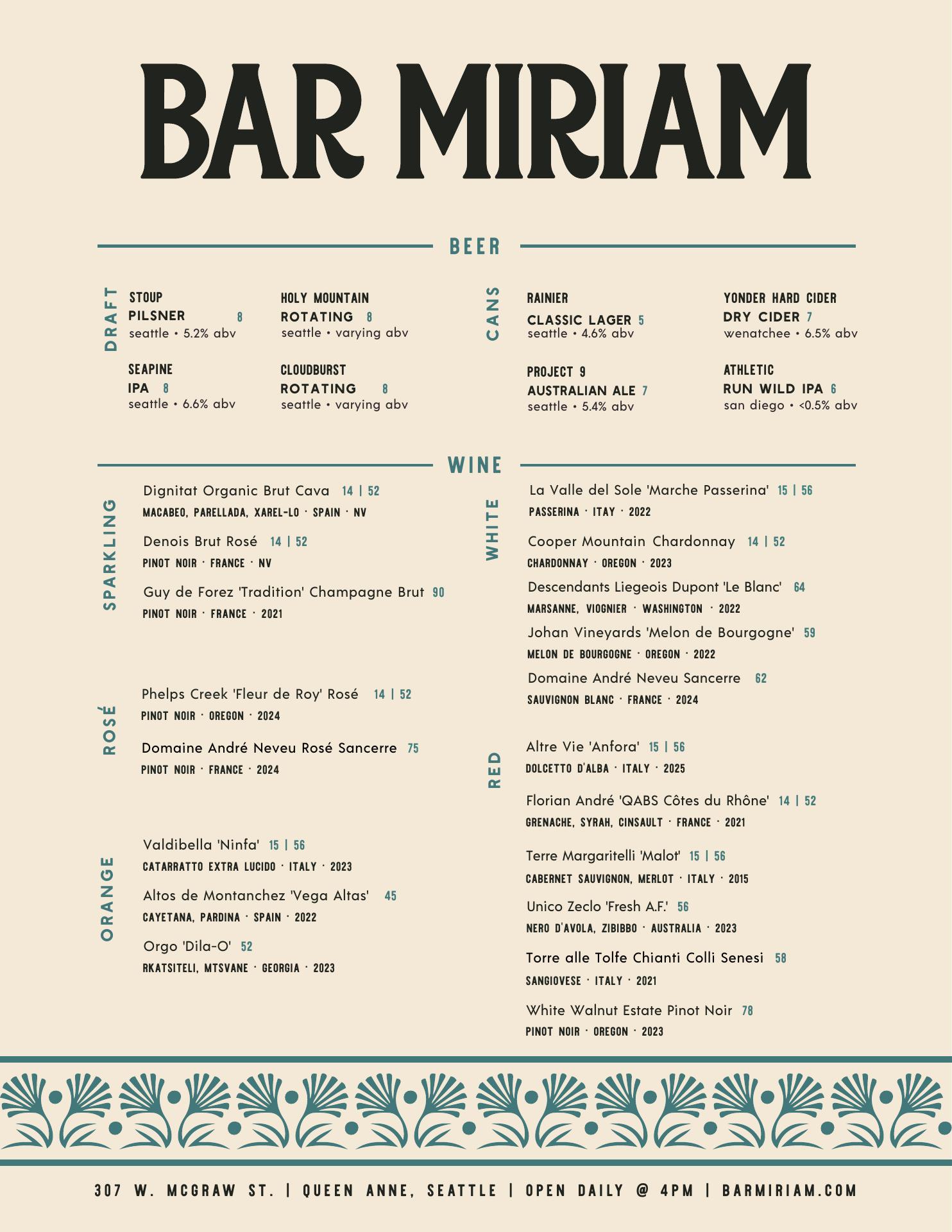 BAR MIRIAM

BEER

DRAFT

STOUP
PILSNER 8
seattle • 5.2% abv

HOLY MOUNTAIN
ROTATING 8
seattle • varying abv

SEAPINE
IPA 8
seattle • 6.6% abv

CLOUDBURST
ROTATING 8
seattle • varying abv

CANS

RAINIER
CLASSIC LAGER 5
seattle • 4.6% abv

YONDER HARD CIDER
DRY CIDER 7
wenatchee • 6.5% abv

PROJECT 9
AUSTRALIAN ALE 7
seattle • 5.4% abv

ATHLETIC
RUN WILD IPA 6
san diego • <0.5% abv

WINE

SPARKLING

Dignitat Organic Brut Cava 14 | 52
MACABEO, PARELLADA, XAREL-LO · SPAIN · NV

Denois Brut Rosé 14 | 52
PINOT NOIR · FRANCE · NV

Guy de Forez 'Tradition' Champagne Brut 90
PINOT NOIR · FRANCE · 2021

ROSÉ

Phelps Creek 'Fleur de Roy' Rosé 14 | 52
PINOT NOIR · OREGON · 2024

Domaine André Neveu Rosé Sancerre 75
PINOT NOIR · FRANCE · 2024

ORANGE

Valdibella 'Ninfa' 15 | 56
CATARRATTO EXTRA LUCIDO · ITALY · 2023

Altos de Montanchez 'Vega Altas' 45
CAYETANA, PARDINA · SPAIN · 2022

Orgo 'Dila-O' 52
RKATSITELI, MTSVANE · GEORGIA · 2023

WHITE

La Valle del Sole 'Marche Passerina' 15 | 56
PASSERINA · ITAY · 2022

Cooper Mountain Chardonnay 14 | 52
CHARDONNAY · OREGON · 2023

Descendants Liegeois Dupont 'Le Blanc' 64
MARSANNE, VIOGNIER · WASHINGTON · 2022

Johan Vineyards 'Melon de Bourgogne' 59
MELON DE BOURGOGNE · OREGON · 2022

Domaine André Neveu Sancerre 62
SAUVIGNON BLANC · FRANCE · 2024

RED

Altre Vie 'Anfora' 15 | 56
DOLCETTO D'ALBA · ITALY · 2025

Florian André 'QABS Côtes du Rhône' 14 | 52
GRENACHE, SYRAH, CINSAULT · FRANCE · 2021

Terre Margaritelli 'Malot' 15 | 56
CABERNET SAUVIGNON, MERLOT · ITALY · 2015

Unico Zeclo 'Fresh A.F.' 56
NERO D'AVOLA, ZIBIBBO · AUSTRALIA · 2023

Torre alle Tolfe Chianti Colli Senesi 58
SANGIOVESE · ITALY · 2021

White Walnut Estate Pinot Noir 78
PINOT NOIR · OREGON · 2023

307 W. MCGRAW ST. | QUEEN ANNE, SEATTLE | OPEN DAILY @ 4PM | BARMIRIAM.COM